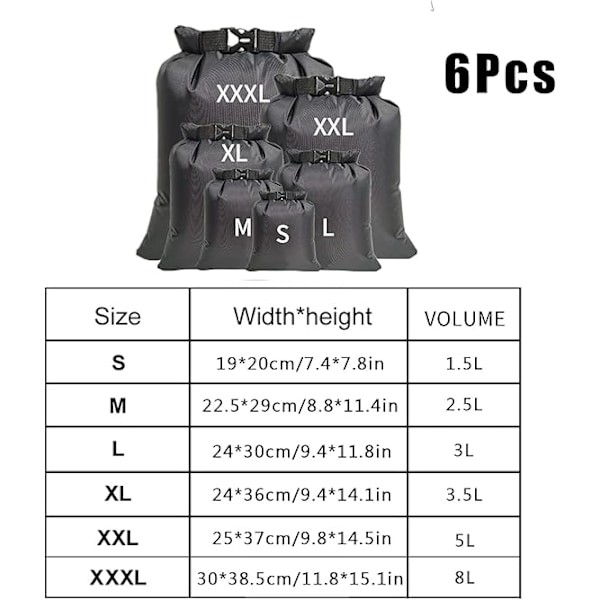 6Pcs

XXXL
XXL
XL
M
S
L

| Size | Width*height | VOLUME |
|---|---|---|
| S | 19*20cm/7.4*7.8in | 1.5L |
| M | 22.5*29cm/8.8*11.4in | 2.5L |
| L | 24*30cm/9.4*11.8in | 3L |
| XL | 24*36cm/9.4*14.1in | 3.5L |
| XXL | 25*37cm/9.8*14.5in | 5L |
| XXXL | 30*38.5cm/11.8*15.1in | 8L |